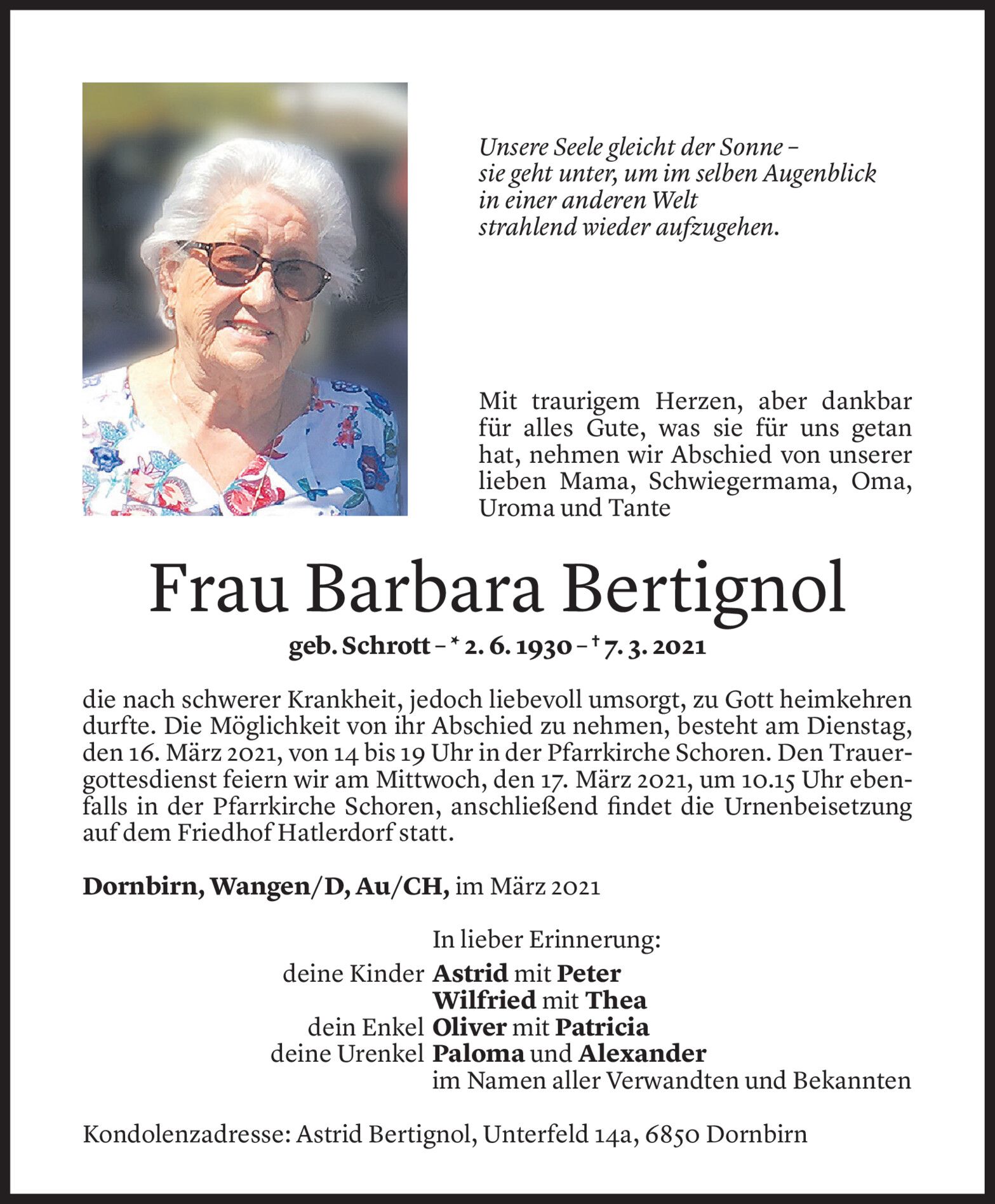 Unsere Seele gleicht der Sonne –
sie geht unter, um im selben Augenblick
in einer anderen Welt
strahlend wieder aufzugehen.

Mit traurigem Herzen, aber dankbar für alles Gute, was sie für uns getan hat, nehmen wir Abschied von unserer lieben Mama, Schwiegermama, Oma, Uroma und Tante

Frau Barbara Bertignol

geb. Schrott – * 2. 6. 1930 – † 7. 3. 2021

die nach schwerer Krankheit, jedoch liebevoll umsorgt, zu Gott heimkehren durfte. Die Möglichkeit von ihr Abschied zu nehmen, besteht am Dienstag, den 16. März 2021, von 14 bis 19 Uhr in der Pfarrkirche Schoren. Den Trauergottesdienst feiern wir am Mittwoch, den 17. März 2021, um 10.15 Uhr ebenfalls in der Pfarrkirche Schoren, anschließend findet die Urnenbeisetzung auf dem Friedhof Hatlerdorf statt.

Dornbirn, Wangen/D, Au/CH, im März 2021

In lieber Erinnerung:
deine Kinder Astrid mit Peter
Wilfried mit Thea
dein Enkel Oliver mit Patricia
deine Urenkel Paloma und Alexander
im Namen aller Verwandten und Bekannten

Kondolenzadresse: Astrid Bertignol, Unterfeld 14a, 6850 Dornbirn